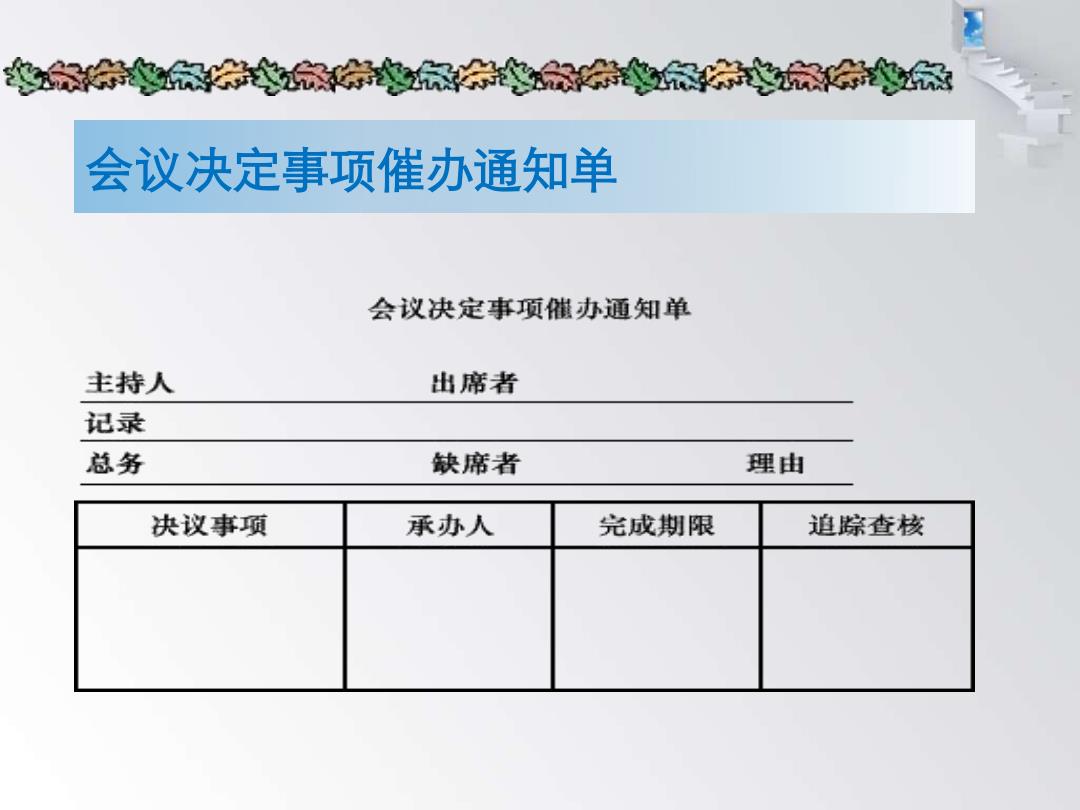 会议决定事项催办通知单

会议决定事项催办通知单

主持人　　　　出席者

记录

总务　　　　缺席者　　　　理由

| 决议事项 | 承办人 | 完成期限 | 追踪查核 |
|---|---|---|---|
| | | | |